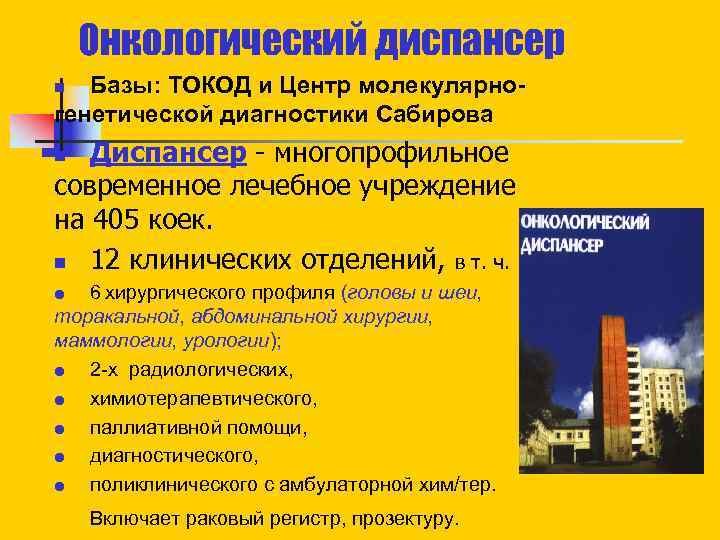 Онкологический диспансер

Базы: ТОКОД и Центр молекулярно-генетической диагностики Сабирова

Диспансер - многопрофильное современное лечебное учреждение на 405 коек.

12 клинических отделений, в т. ч.

6 хирургического профиля (головы и шеи, торакальной, абдоминальной хирургии, маммологии, урологии);

2-х радиологических,

химиотерапевтического,

паллиативной помощи,

диагностического,

поликлинического с амбулаторной хим/тер.

Включает раковый регистр, прозектуру.

ОНКОЛОГИЧЕСКИЙ ДИСПАНСЕР